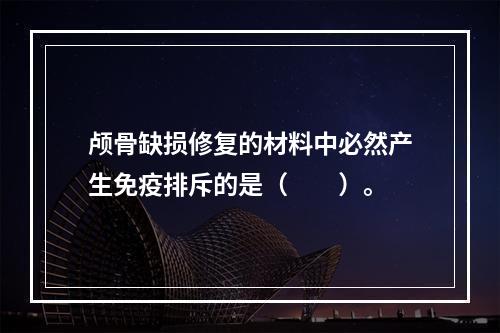 颅骨缺损修复的材料中必然产生免疫排斥的是（　　）。